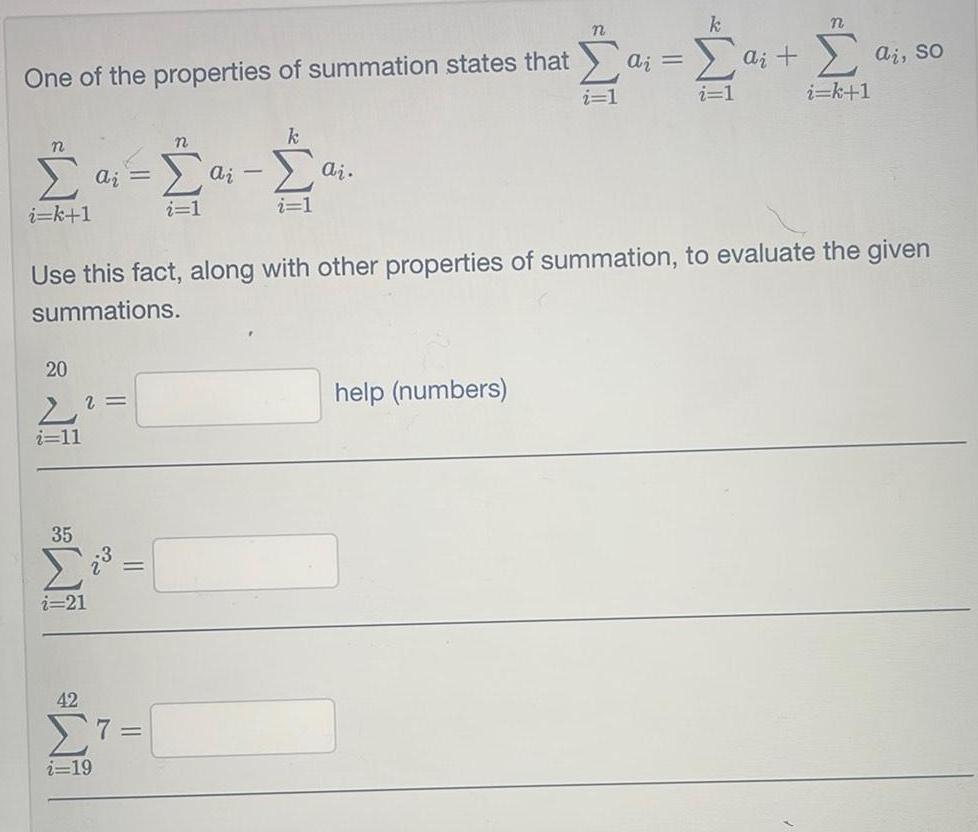 One of the properties of summation states that $\sum_{i=1}^{n} a_i = \sum_{i=1}^{k} a_i + \sum_{i=k+1}^{n} a_i$, so

$\sum_{i=k+1}^{n} a_i = \sum_{i=1}^{n} a_i - \sum_{i=1}^{k} a_i$.

Use this fact, along with other properties of summation, to evaluate the given summations.

$\sum_{i=11}^{20} i =$ ____ help (numbers)

$\sum_{i=21}^{35} i^3 =$ ____

$\sum_{i=19}^{42} 7 =$ ____